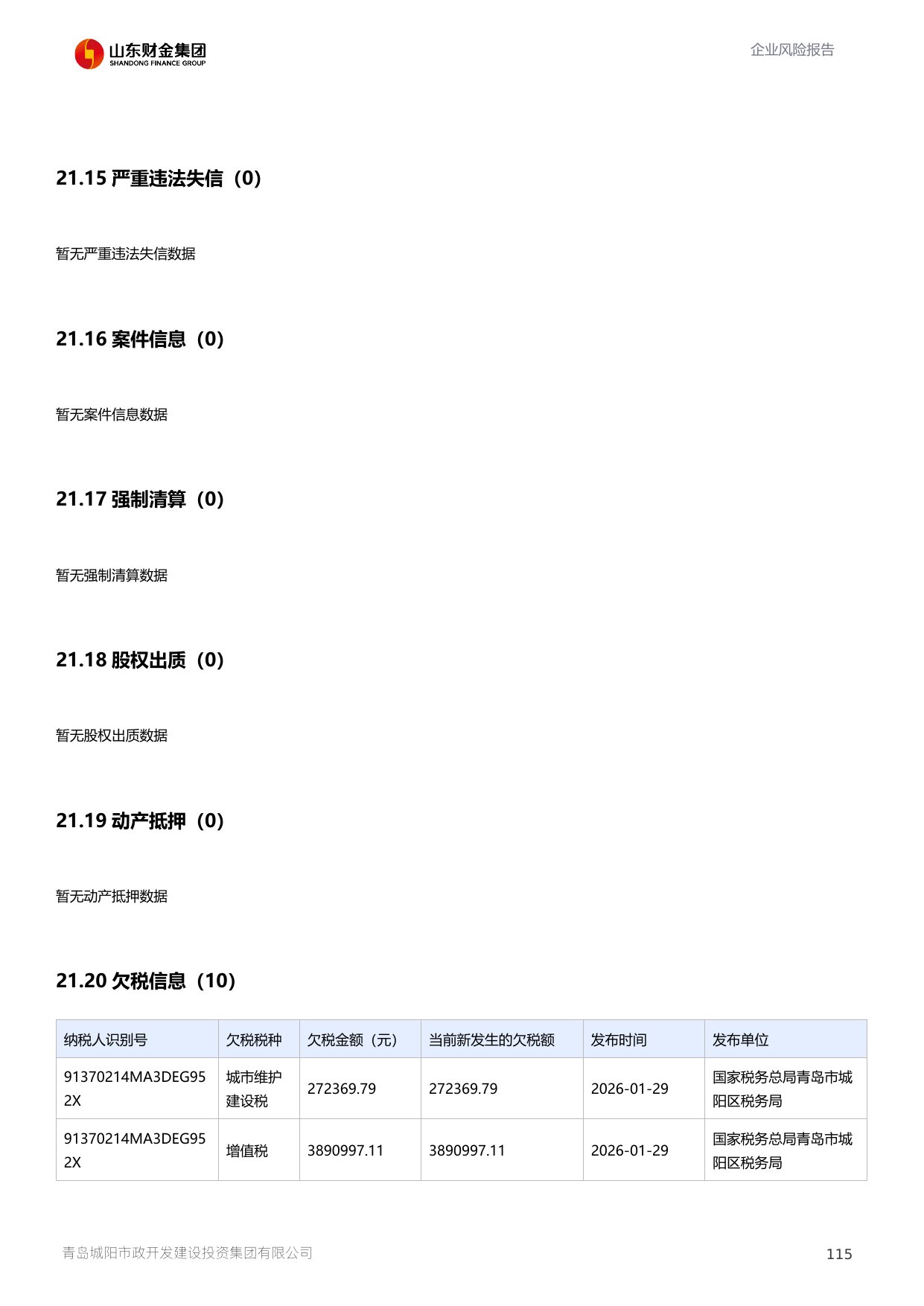 山东财金集团
SHANDONG FINANCE GROUP

企业风险报告

21.15 严重违法失信（0）

暂无严重违法失信数据

21.16 案件信息（0）

暂无案件信息数据

21.17 强制清算（0）

暂无强制清算数据

21.18 股权出质（0）

暂无股权出质数据

21.19 动产抵押（0）

暂无动产抵押数据

21.20 欠税信息（10）

| 纳税人识别号 | 欠税税种 | 欠税金额（元） | 当前新发生的欠税额 | 发布时间 | 发布单位 |
|---|---|---|---|---|---|
| 91370214MA3DEG952X | 城市维护建设税 | 272369.79 | 272369.79 | 2026-01-29 | 国家税务总局青岛市城阳区税务局 |
| 91370214MA3DEG952X | 增值税 | 3890997.11 | 3890997.11 | 2026-01-29 | 国家税务总局青岛市城阳区税务局 |

青岛城阳市政开发建设投资集团有限公司

115